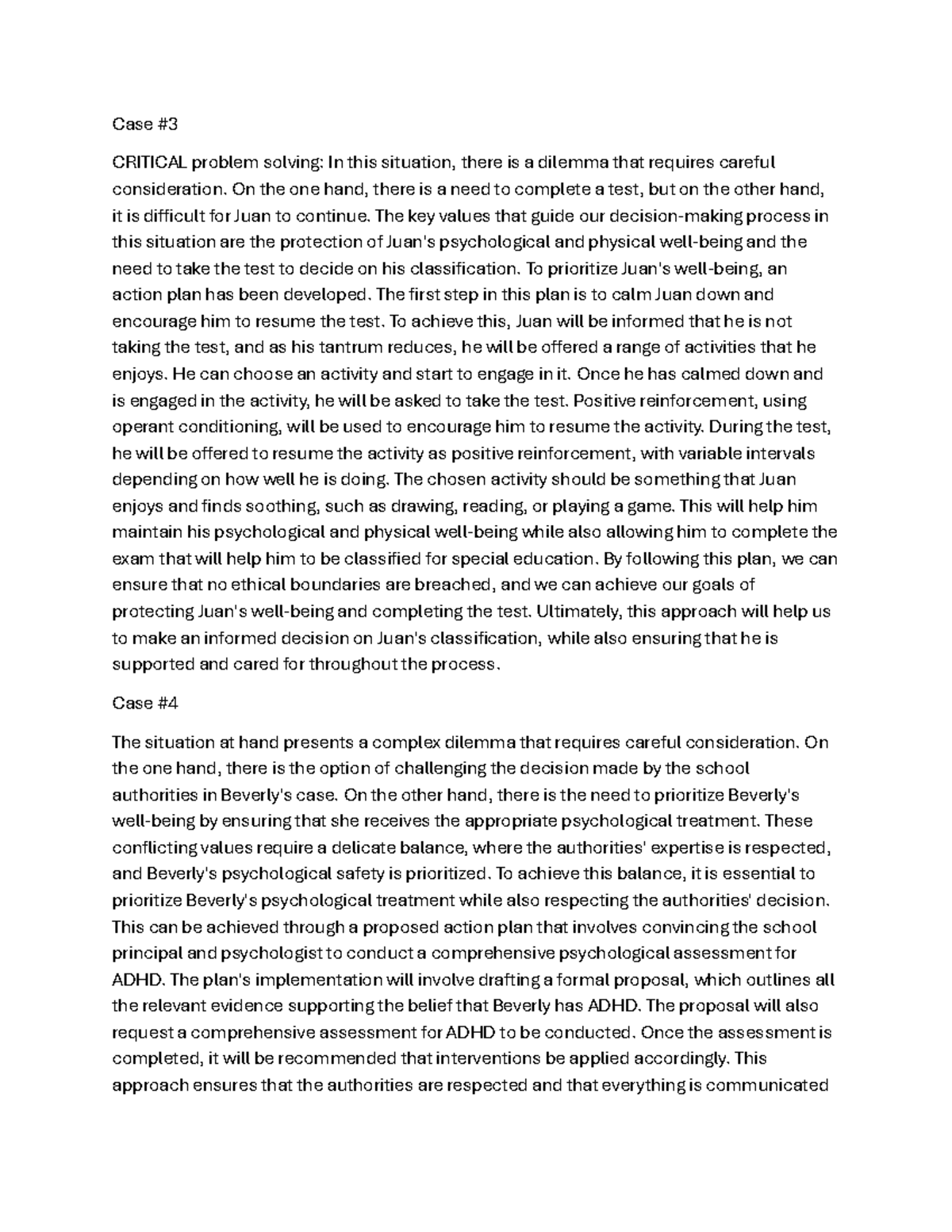 Case #3

CRITICAL problem solving: In this situation, there is a dilemma that requires careful consideration. On the one hand, there is a need to complete a test, but on the other hand, it is difficult for Juan to continue. The key values that guide our decision-making process in this situation are the protection of Juan's psychological and physical well-being and the need to take the test to decide on his classification. To prioritize Juan's well-being, an action plan has been developed. The first step in this plan is to calm Juan down and encourage him to resume the test. To achieve this, Juan will be informed that he is not taking the test, and as his tantrum reduces, he will be offered a range of activities that he enjoys. He can choose an activity and start to engage in it. Once he has calmed down and is engaged in the activity, he will be asked to take the test. Positive reinforcement, using operant conditioning, will be used to encourage him to resume the activity. During the test, he will be offered to resume the activity as positive reinforcement, with variable intervals depending on how well he is doing. The chosen activity should be something that Juan enjoys and finds soothing, such as drawing, reading, or playing a game. This will help him maintain his psychological and physical well-being while also allowing him to complete the exam that will help him to be classified for special education. By following this plan, we can ensure that no ethical boundaries are breached, and we can achieve our goals of protecting Juan's well-being and completing the test. Ultimately, this approach will help us to make an informed decision on Juan's classification, while also ensuring that he is supported and cared for throughout the process.

Case #4

The situation at hand presents a complex dilemma that requires careful consideration. On the one hand, there is the option of challenging the decision made by the school authorities in Beverly's case. On the other hand, there is the need to prioritize Beverly's well-being by ensuring that she receives the appropriate psychological treatment. These conflicting values require a delicate balance, where the authorities' expertise is respected, and Beverly's psychological safety is prioritized. To achieve this balance, it is essential to prioritize Beverly's psychological treatment while also respecting the authorities' decision. This can be achieved through a proposed action plan that involves convincing the school principal and psychologist to conduct a comprehensive psychological assessment for ADHD. The plan's implementation will involve drafting a formal proposal, which outlines all the relevant evidence supporting the belief that Beverly has ADHD. The proposal will also request a comprehensive assessment for ADHD to be conducted. Once the assessment is completed, it will be recommended that interventions be applied accordingly. This approach ensures that the authorities are respected and that everything is communicated